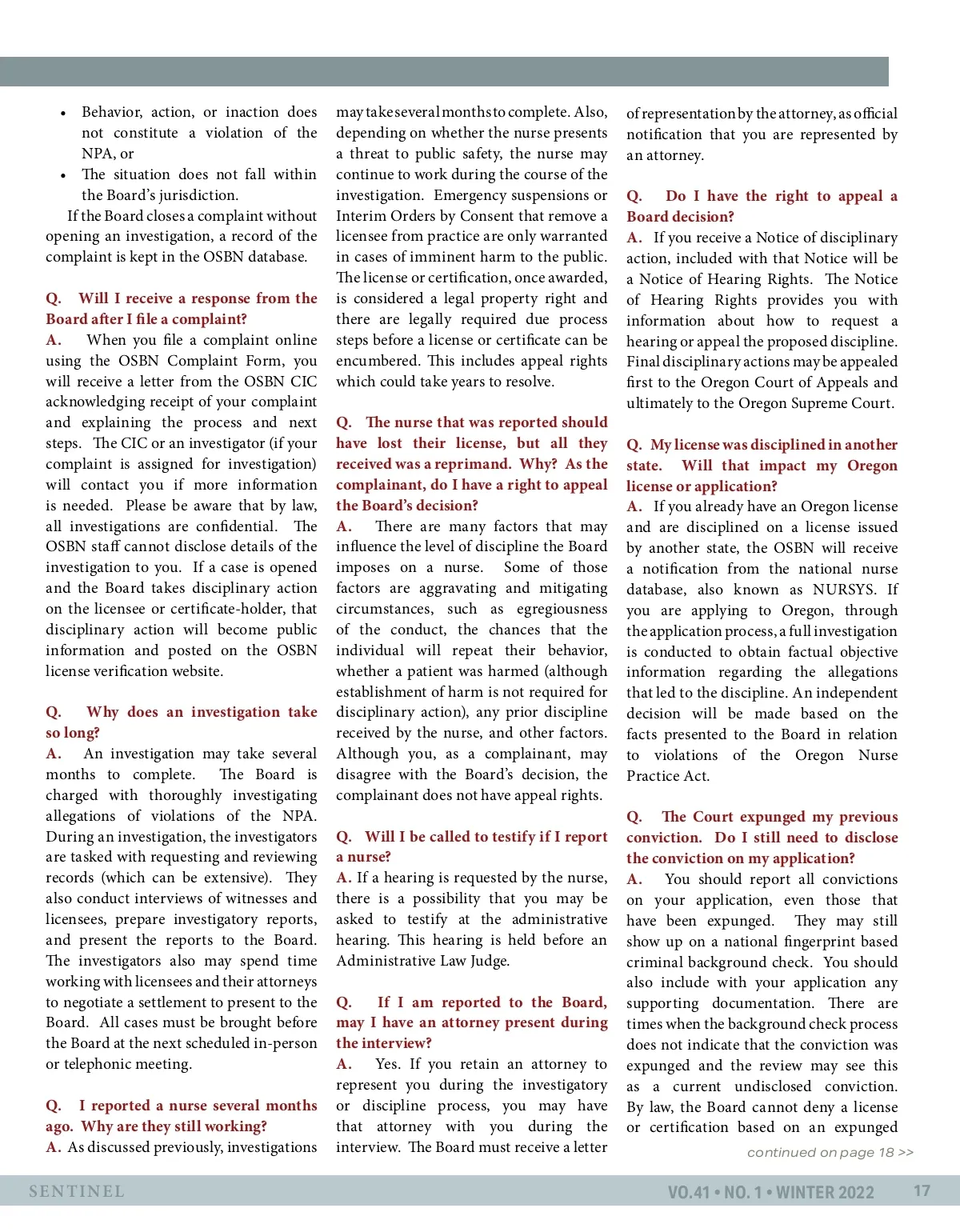 • Behavior, action, or inaction does not constitute a violation of the NPA, or
• The situation does not fall within the Board's jurisdiction.

If the Board closes a complaint without opening an investigation, a record of the complaint is kept in the OSBN database.

Q. Will I receive a response from the Board after I file a complaint?
A. When you file a complaint online using the OSBN Complaint Form, you will receive a letter from the OSBN CIC acknowledging receipt of your complaint and explaining the process and next steps. The CIC or an investigator (if your complaint is assigned for investigation) will contact you if more information is needed. Please be aware that by law, all investigations are confidential. The OSBN staff cannot disclose details of the investigation to you. If a case is opened and the Board takes disciplinary action on the licensee or certificate-holder, that disciplinary action will become public information and posted on the OSBN license verification website.

Q. Why does an investigation take so long?
A. An investigation may take several months to complete. The Board is charged with thoroughly investigating allegations of violations of the NPA. During an investigation, the investigators are tasked with requesting and reviewing records (which can be extensive). They also conduct interviews of witnesses and licensees, prepare investigatory reports, and present the reports to the Board. The investigators also may spend time working with licensees and their attorneys to negotiate a settlement to present to the Board. All cases must be brought before the Board at the next scheduled in-person or telephonic meeting.

Q. I reported a nurse several months ago. Why are they still working?
A. As discussed previously, investigations may take several months to complete. Also, depending on whether the nurse presents a threat to public safety, the nurse may continue to work during the course of the investigation. Emergency suspensions or Interim Orders by Consent that remove a licensee from practice are only warranted in cases of imminent harm to the public. The license or certification, once awarded, is considered a legal property right and there are legally required due process steps before a license or certificate can be encumbered. This includes appeal rights which could take years to resolve.

Q. The nurse that was reported should have lost their license, but all they received was a reprimand. Why? As the complainant, do I have a right to appeal the Board's decision?
A. There are many factors that may influence the level of discipline the Board imposes on a nurse. Some of those factors are aggravating and mitigating circumstances, such as egregiousness of the conduct, the chances that the individual will repeat their behavior, whether a patient was harmed (although establishment of harm is not required for disciplinary action), any prior discipline received by the nurse, and other factors. Although you, as a complainant, may disagree with the Board's decision, the complainant does not have appeal rights.

Q. Will I be called to testify if I report a nurse?
A. If a hearing is requested by the nurse, there is a possibility that you may be asked to testify at the administrative hearing. This hearing is held before an Administrative Law Judge.

Q. If I am reported to the Board, may I have an attorney present during the interview?
A. Yes. If you retain an attorney to represent you during the investigatory or discipline process, you may have that attorney with you during the interview. The Board must receive a letter of representation by the attorney, as official notification that you are represented by an attorney.

Q. Do I have the right to appeal a Board decision?
A. If you receive a Notice of disciplinary action, included with that Notice will be a Notice of Hearing Rights. The Notice of Hearing Rights provides you with information about how to request a hearing or appeal the proposed discipline. Final disciplinary actions may be appealed first to the Oregon Court of Appeals and ultimately to the Oregon Supreme Court.

Q. My license was disciplined in another state. Will that impact my Oregon license or application?
A. If you already have an Oregon license and are disciplined on a license issued by another state, the OSBN will receive a notification from the national nurse database, also known as NURSYS. If you are applying to Oregon, through the application process, a full investigation is conducted to obtain factual objective information regarding the allegations that led to the discipline. An independent decision will be made based on the facts presented to the Board in relation to violations of the Oregon Nurse Practice Act.

Q. The Court expunged my previous conviction. Do I still need to disclose the conviction on my application?
A. You should report all convictions on your application, even those that have been expunged. They may still show up on a national fingerprint based criminal background check. You should also include with your application any supporting documentation. There are times when the background check process does not indicate that the conviction was expunged and the review may see this as a current undisclosed conviction. By law, the Board cannot deny a license or certification based on an expunged

continued on page 18 >>

SENTINEL
VO.41 • NO. 1 • WINTER 2022
17